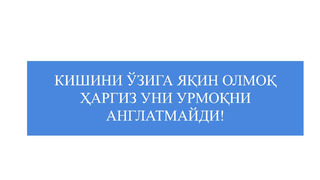 КИШИНИ ЎЗИГА ЯҚИН ОЛМОҚ ҲАРГИЗ УНИ УРМОҚНИ АНГЛАТМАЙДИ!